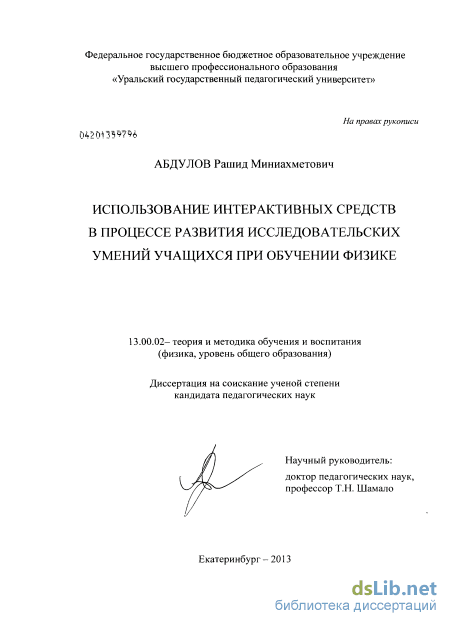 Федеральное государственное бюджетное образовательное учреждение высшего профессионального образования «Уральский государственный педагогический университет»

На правах рукописи

04201359796

АБДУЛОВ Рашид Миниахметович

ИСПОЛЬЗОВАНИЕ ИНТЕРАКТИВНЫХ СРЕДСТВ В ПРОЦЕССЕ РАЗВИТИЯ ИССЛЕДОВАТЕЛЬСКИХ УМЕНИЙ УЧАЩИХСЯ ПРИ ОБУЧЕНИИ ФИЗИКЕ

13.00.02– теория и методика обучения и воспитания (физика, уровень общего образования)

Диссертация на соискание ученой степени кандидата педагогических наук

Научный руководитель:
доктор педагогических наук, профессор Т.Н. Шамало

Екатеринбург – 2013

dsLib.net
библиотека диссертаций